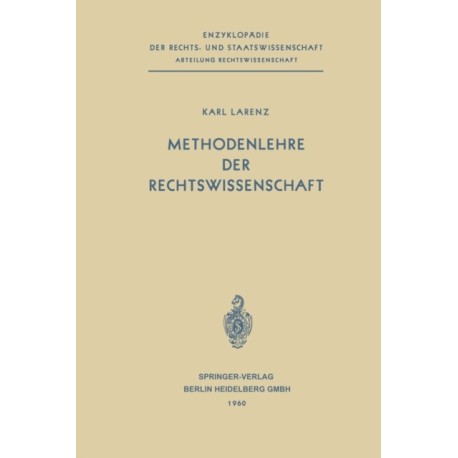 ENZYKLOPÄDIE
DER RECHTS- UND STAATSWISSENSCHAFT
ABTEILUNG RECHTSWISSENSCHAFT

KARL LARENZ

METHODENLEHRE
DER
RECHTSWISSENSCHAFT

SPRINGER-VERLAG
BERLIN HEIDELBERG GMBH
1960